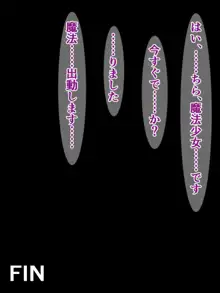 はい、……ちら、魔法少女……です

今すぐで……か？

……りました

魔法……出動します……

FIN